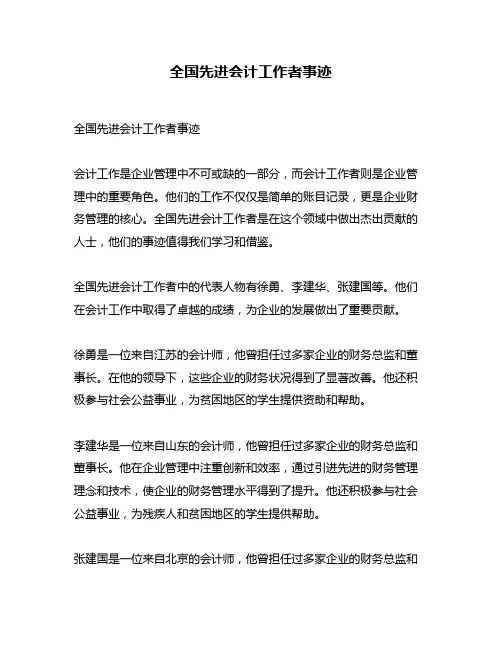 全国先进会计工作者事迹

全国先进会计工作者事迹

会计工作是企业管理中不可或缺的一部分，而会计工作者则是企业管理中的重要角色。他们的工作不仅仅是简单的账目记录，更是企业财务管理的核心。全国先进会计工作者是在这个领域中做出杰出贡献的人士，他们的事迹值得我们学习和借鉴。

全国先进会计工作者中的代表人物有徐勇、李建华、张建国等。他们在会计工作中取得了卓越的成绩，为企业的发展做出了重要贡献。

徐勇是一位来自江苏的会计师，他曾担任过多家企业的财务总监和董事长。在他的领导下，这些企业的财务状况得到了显著改善。他还积极参与社会公益事业，为贫困地区的学生提供资助和帮助。

李建华是一位来自山东的会计师，他曾担任过多家企业的财务总监和董事长。他在企业管理中注重创新和效率，通过引进先进的财务管理理念和技术，使企业的财务管理水平得到了提升。他还积极参与社会公益事业，为残疾人和贫困地区的学生提供帮助。

张建国是一位来自北京的会计师，他曾担任过多家企业的财务总监和